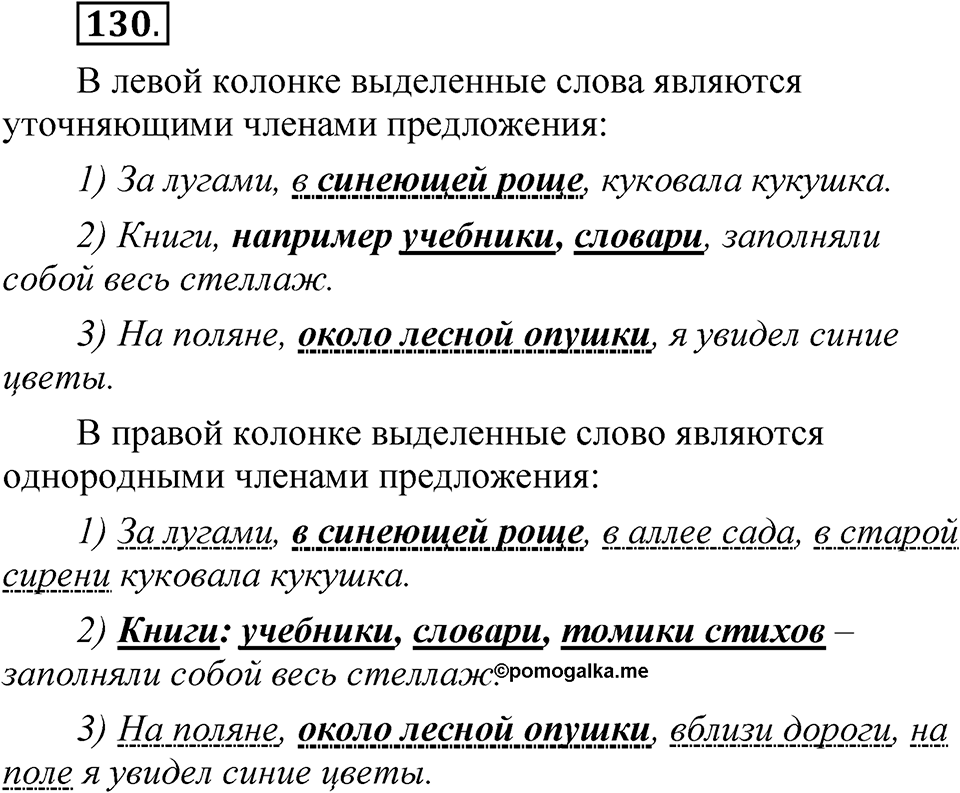 130.

В левой колонке выделенные слова являются уточняющими членами предложения:

1) За лугами, в синеющей роще, куковала кукушка.

2) Книги, например учебники, словари, заполняли собой весь стеллаж.

3) На поляне, около лесной опушки, я увидел синие цветы.

В правой колонке выделенные слово являются однородными членами предложения:

1) За лугами, в синеющей роще, в аллее сада, в старой сирени куковала кукушка.

2) Книги: учебники, словари, томики стихов – заполняли собой весь стеллаж. ©pomogalka.me

3) На поляне, около лесной опушки, вблизи дороги, на поле я увидел синие цветы.